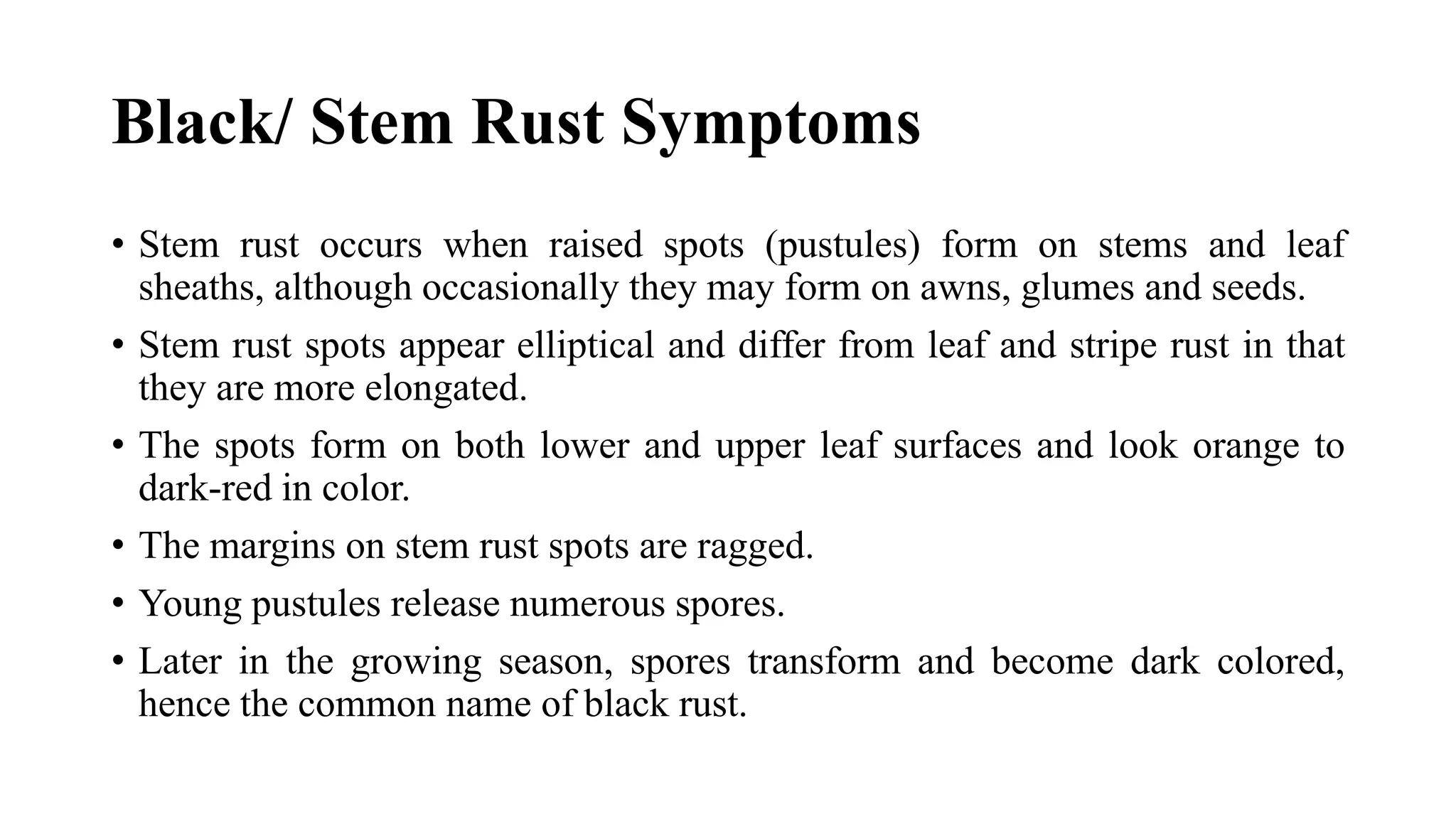 Black/ Stem Rust Symptoms

• Stem rust occurs when raised spots (pustules) form on stems and leaf sheaths, although occasionally they may form on awns, glumes and seeds.

• Stem rust spots appear elliptical and differ from leaf and stripe rust in that they are more elongated.

• The spots form on both lower and upper leaf surfaces and look orange to dark-red in color.

• The margins on stem rust spots are ragged.

• Young pustules release numerous spores.

• Later in the growing season, spores transform and become dark colored, hence the common name of black rust.